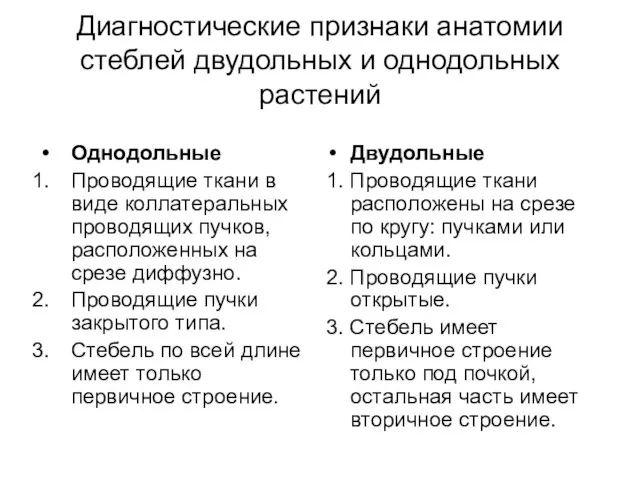 Диагностические признаки анатомии стеблей двудольных и однодольных растений

• Однодольные
1. Проводящие ткани в виде коллатеральных проводящих пучков, расположенных на срезе диффузно.
2. Проводящие пучки закрытого типа.
3. Стебель по всей длине имеет только первичное строение.

• Двудольные
1. Проводящие ткани расположены на срезе по кругу: пучками или кольцами.
2. Проводящие пучки открытые.
3. Стебель имеет первичное строение только под почкой, остальная часть имеет вторичное строение.